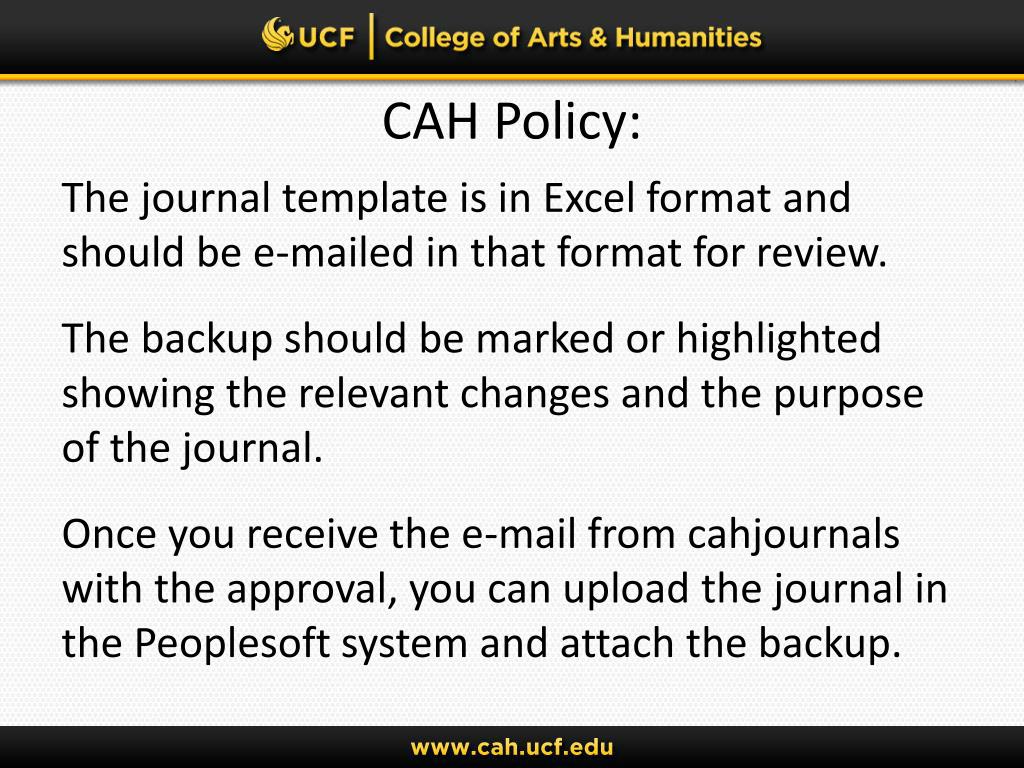 UCF | College of Arts & Humanities

CAH Policy:

The journal template is in Excel format and should be e-mailed in that format for review.

The backup should be marked or highlighted showing the relevant changes and the purpose of the journal.

Once you receive the e-mail from cahjournals with the approval, you can upload the journal in the Peoplesoft system and attach the backup.

www.cah.ucf.edu